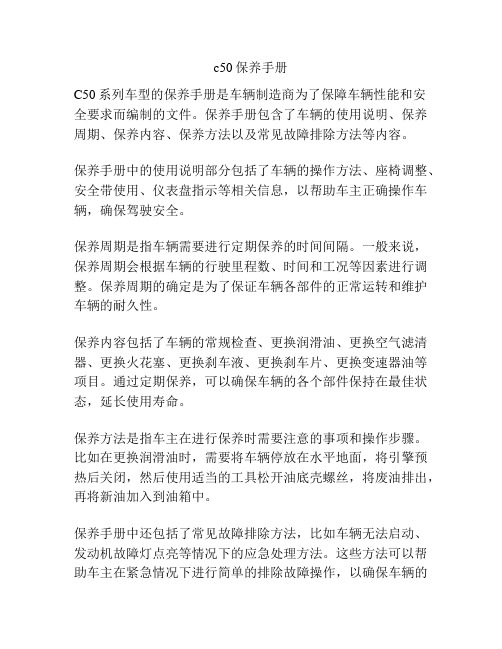 c50 保养手册

C50 系列车型的保养手册是车辆制造商为了保障车辆性能和安全要求而编制的文件。保养手册包含了车辆的使用说明、保养周期、保养内容、保养方法以及常见故障排除方法等内容。

保养手册中的使用说明部分包括了车辆的操作方法、座椅调整、安全带使用、仪表盘指示等相关信息，以帮助车主正确操作车辆，确保驾驶安全。

保养周期是指车辆需要进行定期保养的时间间隔。一般来说，保养周期会根据车辆的行驶里程数、时间和工况等因素进行调整。保养周期的确定是为了保证车辆各部件的正常运转和维护车辆的耐久性。

保养内容包括了车辆的常规检查、更换润滑油、更换空气滤清器、更换火花塞、更换刹车液、更换刹车片、更换变速器油等项目。通过定期保养，可以确保车辆的各个部件保持在最佳状态，延长使用寿命。

保养方法是指车主在进行保养时需要注意的事项和操作步骤。比如在更换润滑油时，需要将车辆停放在水平地面，将引擎预热后关闭，然后使用适当的工具松开油底壳螺丝，将废油排出，再将新油加入到油箱中。

保养手册中还包括了常见故障排除方法，比如车辆无法启动、发动机故障灯点亮等情况下的应急处理方法。这些方法可以帮助车主在紧急情况下进行简单的排除故障操作，以确保车辆的